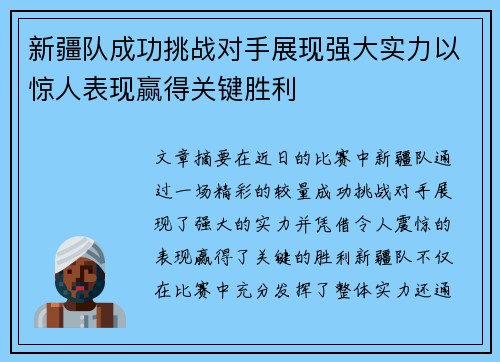 新疆队成功挑战对手展现强大实力以惊人表现赢得关键胜利

文章摘要在近日的比赛中新疆队通过一场精彩的较量成功挑战对手展现了强大的实力并凭借令人震惊的表现赢得了关键的胜利新疆队不仅在比赛中充分发挥了整体实力还通